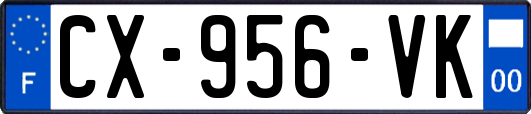 F
CX-956-VK
00